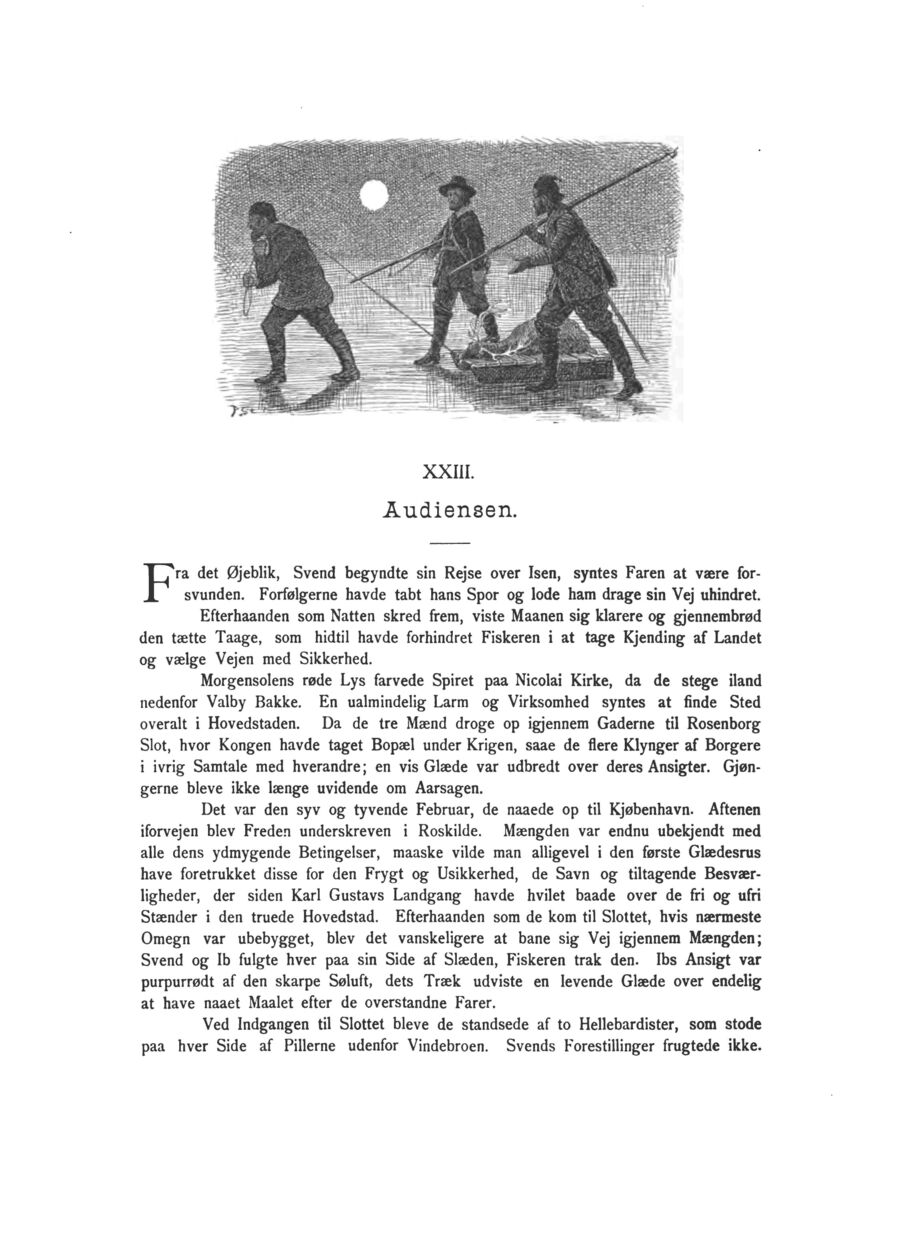 XXIII.

Audiensen.

Fra det Øjeblik, Svend begyndte sin Rejse over Isen, syntes Faren at være forsvunden. Forfølgerne havde tabt hans Spor og lode ham drage sin Vej uhindret.

Efterhaanden som Natten skred frem, viste Maanen sig klarere og gjennembrød den tætte Taage, som hidtil havde forhindret Fiskeren i at tage Kjending af Landet og vælge Vejen med Sikkerhed.

Morgensolens røde Lys farvede Spiret paa Nicolai Kirke, da de stege iland nedenfor Valby Bakke. En ualmindelig Larm og Virksomhed syntes at finde Sted overalt i Hovedstaden. Da de tre Mænd droge op igjennem Gaderne til Rosenborg Slot, hvor Kongen havde taget Bopæl under Krigen, saae de flere Klynger af Borgere i ivrig Samtale med hverandre; en vis Glæde var udbredt over deres Ansigter. Gjøngerne bleve ikke længe uvidende om Aarsagen.

Det var den syv og tyvende Februar, de naaede op til Kjøbenhavn. Aftenen iforvejen blev Freden underskreven i Roskilde. Mængden var endnu ubekjendt med alle dens ydmygende Betingelser, maaske vilde man alligevel i den første Glædesrus have foretrukket disse for den Frygt og Usikkerhed, de Savn og tiltagende Besværligheder, der siden Karl Gustavs Landgang havde hvilet baade over de fri og ufri Stænder i den truede Hovedstad. Efterhaanden som de kom til Slottet, hvis nærmeste Omegn var ubebygget, blev det vanskeligere at bane sig Vej igjennem Mængden; Svend og Ib fulgte hver paa sin Side af Slæden, Fiskeren trak den. Ibs Ansigt var purpurrødt af den skarpe Søluft, dets Træk udviste en levende Glæde over endelig at have naaet Maalet efter de overstandne Farer.

Ved Indgangen til Slottet bleve de standsede af to Hellebardister, som stode paa hver Side af Pillerne udenfor Vindebroen. Svends Forestillinger frugtede ikke.